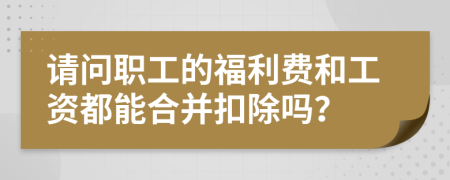 请问职工的福利费和工资都能合并扣除吗？